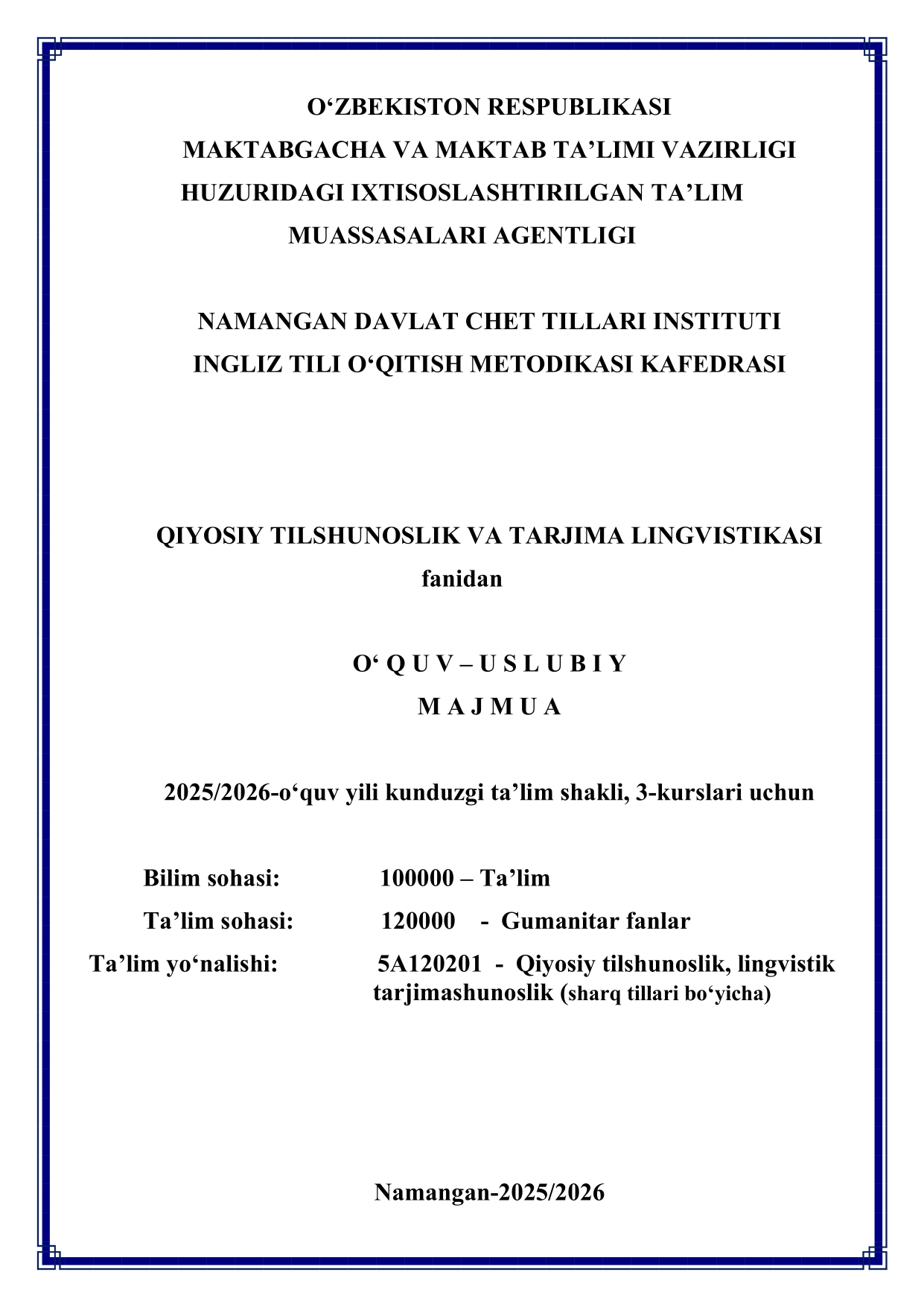 O‘ZBEKISTON RESPUBLIKASI
MAKTABGACHA VA MAKTAB TA’LIMI VAZIRLIGI
HUZURIDAGI IXTISOSLASHTIRILGAN TA’LIM
MUASSASALARI AGENTLIGI

NAMANGAN DAVLAT CHET TILLARI INSTITUTI
INGLIZ TILI O‘QITISH METODIKASI KAFEDRASI

QIYOSIY TILSHUNOSLIK VA TARJIMA LINGVISTIKASI
fanidan

O‘ Q U V – U S L U B I Y
M A J M U A

2025/2026-o‘quv yili kunduzgi ta’lim shakli, 3-kurslari uchun

Bilim sohasi: 100000 – Ta’lim
Ta’lim sohasi: 120000 - Gumanitar fanlar
Ta’lim yo‘nalishi: 5A120201 - Qiyosiy tilshunoslik, lingvistik tarjimashunoslik (sharq tillari bo‘yicha)

Namangan-2025/2026